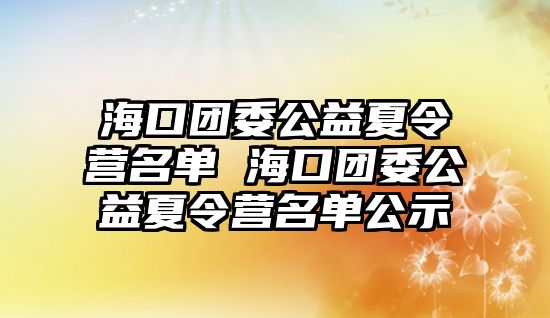 海口团委公益夏令营名单 海口团委公益夏令营名单公示